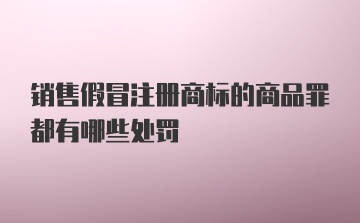 销售假冒注册商标的商品罪都有哪些处罚